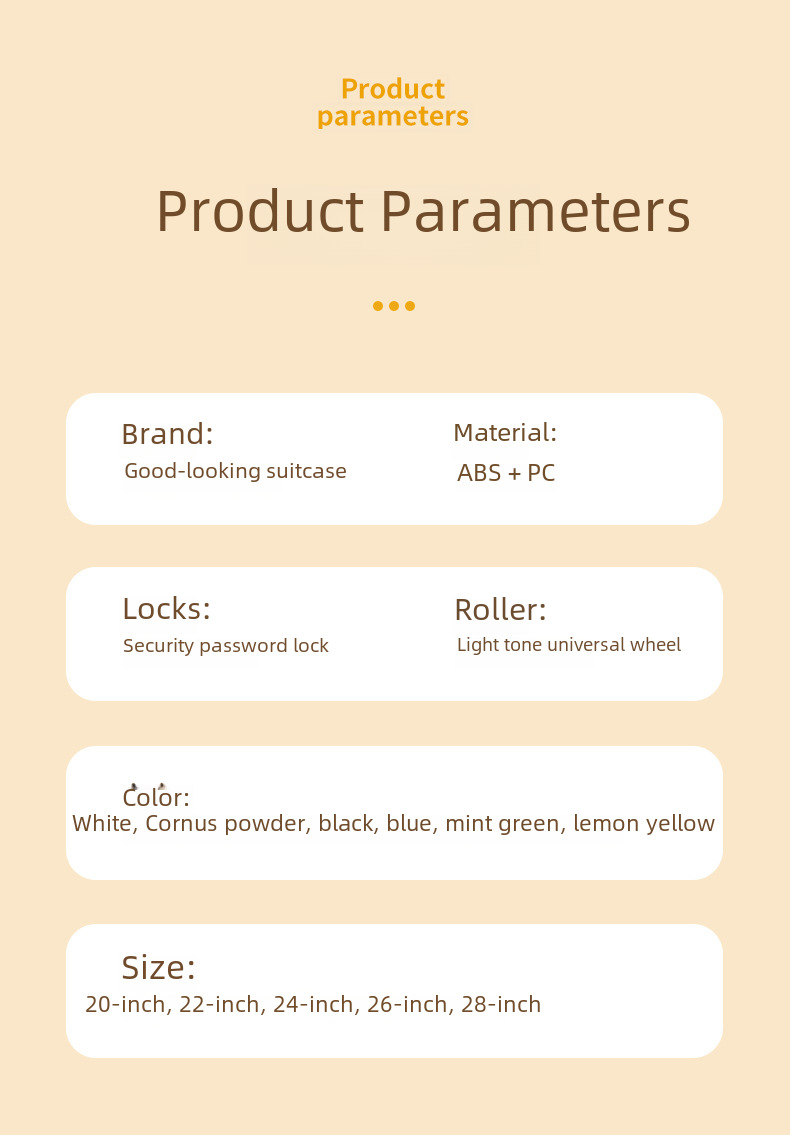 Product parameters

Product Parameters

Brand:
Good-looking suitcase

Material:
ABS + PC

Locks:
Security password lock

Roller:
Light tone universal wheel

Color:
White, Cornus powder, black, blue, mint green, lemon yellow

Size:
20-inch, 22-inch, 24-inch, 26-inch, 28-inch